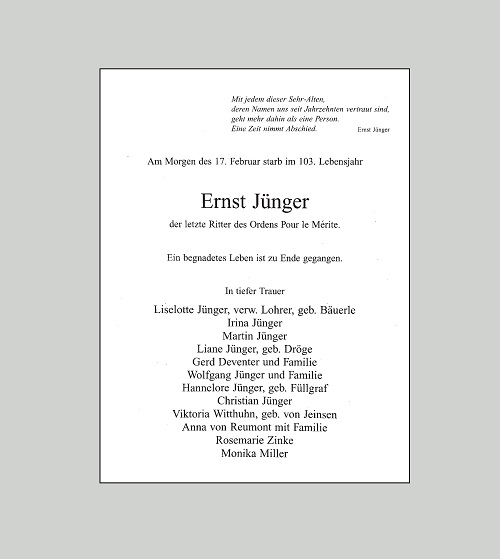 Mit jedem dieser Sehr-Alten,
deren Namen uns seit Jahrzehnten vertraut sind,
geht mehr dahin als eine Person.
Eine Zeit nimmt Abschied.

Ernst Jünger

Am Morgen des 17. Februar starb im 103. Lebensjahr

Ernst Jünger

der letzte Ritter des Ordens Pour le Mérite.

Ein begnadetes Leben ist zu Ende gegangen.

In tiefer Trauer

Liselotte Jünger, verw. Lohrer, geb. Bäuerle
Irina Jünger
Martin Jünger
Liane Jünger, geb. Dröge
Gerd Deventer und Familie
Wolfgang Jünger und Familie
Hannelore Jünger, geb. Füllgraf
Christian Jünger
Viktoria Witthuhn, geb. von Jeinsen
Anna von Reumont mit Familie
Rosemarie Zinke
Monika Miller